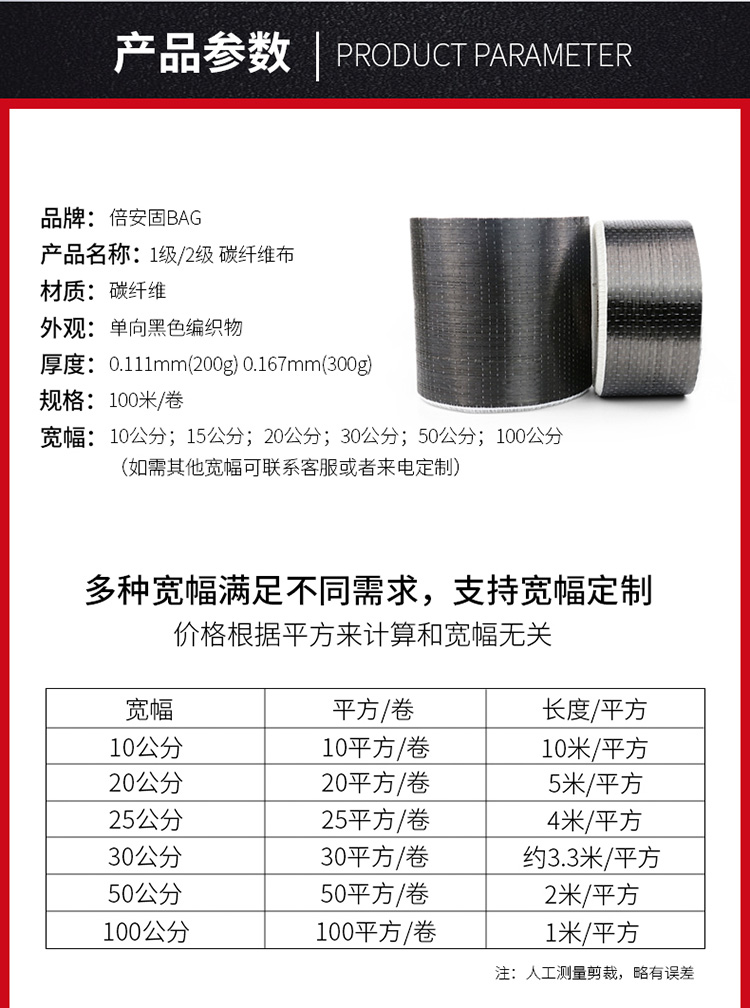 产品参数 | PRODUCT PARAMETER

品牌：倍安固BAG
产品名称：1级/2级 碳纤维布
材质：碳纤维
外观：单向黑色编织物
厚度：0.111mm(200g) 0.167mm(300g)
规格：100米/卷
宽幅：10公分；15公分；20公分；30公分；50公分；100公分
（如需其他宽幅可联系客服或者来电定制）

多种宽幅满足不同需求，支持宽幅定制
价格根据平方来计算和宽幅无关

| 宽幅 | 平方/卷 | 长度/平方 |
|---|---|---|
| 10公分 | 10平方/卷 | 10米/平方 |
| 20公分 | 20平方/卷 | 5米/平方 |
| 25公分 | 25平方/卷 | 4米/平方 |
| 30公分 | 30平方/卷 | 约3.3米/平方 |
| 50公分 | 50平方/卷 | 2米/平方 |
| 100公分 | 100平方/卷 | 1米/平方 |

注：人工测量剪裁，略有误差